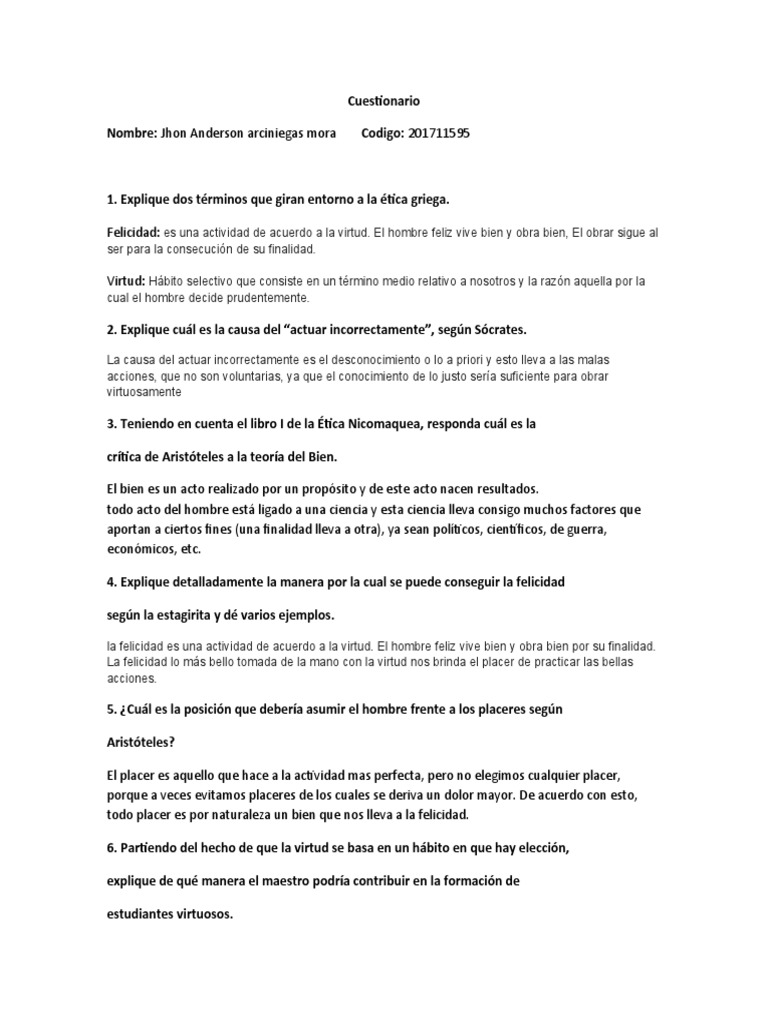 Cuestionario

Nombre: Jhon Anderson arciniegas mora      Codigo: 201711595

1. Explique dos términos que giran entorno a la ética griega.

Felicidad: es una actividad de acuerdo a la virtud. El hombre feliz vive bien y obra bien, El obrar sigue al ser para la consecución de su finalidad.

Virtud: Hábito selectivo que consiste en un término medio relativo a nosotros y la razón aquella por la cual el hombre decide prudentemente.

2. Explique cuál es la causa del "actuar incorrectamente", según Sócrates.

La causa del actuar incorrectamente es el desconocimiento o lo a priori y esto lleva a las malas acciones, que no son voluntarias, ya que el conocimiento de lo justo sería suficiente para obrar virtuosamente

3. Teniendo en cuenta el libro I de la Ética Nicomaquea, responda cuál es la

crítica de Aristóteles a la teoría del Bien.

El bien es un acto realizado por un propósito y de este acto nacen resultados.
todo acto del hombre está ligado a una ciencia y esta ciencia lleva consigo muchos factores que aportan a ciertos fines (una finalidad lleva a otra), ya sean políticos, científicos, de guerra, económicos, etc.

4. Explique detalladamente la manera por la cual se puede conseguir la felicidad

según la estagirita y dé varios ejemplos.

la felicidad es una actividad de acuerdo a la virtud. El hombre feliz vive bien y obra bien por su finalidad. La felicidad lo más bello tomada de la mano con la virtud nos brinda el placer de practicar las bellas acciones.

5. ¿Cuál es la posición que debería asumir el hombre frente a los placeres según

Aristóteles?

El placer es aquello que hace a la actividad mas perfecta, pero no elegimos cualquier placer, porque a veces evitamos placeres de los cuales se deriva un dolor mayor. De acuerdo con esto, todo placer es por naturaleza un bien que nos lleva a la felicidad.

6. Partiendo del hecho de que la virtud se basa en un hábito en que hay elección,

explique de qué manera el maestro podría contribuir en la formación de

estudiantes virtuosos.